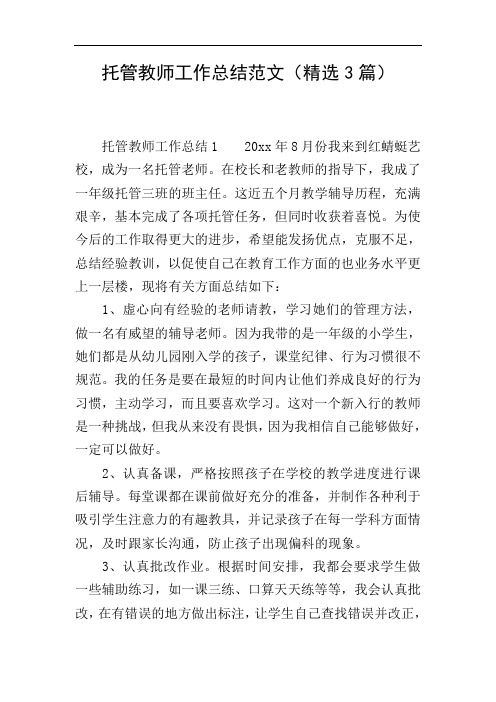 托管教师工作总结范文（精选3篇）

托管教师工作总结1　　20xx年8月份我来到红蜻蜓艺校，成为一名托管老师。在校长和老教师的指导下，我成了一年级托管三班的班主任。这近五个月教学辅导历程，充满艰辛，基本完成了各项托管任务，但同时收获着喜悦。为使今后的工作取得更大的进步，希望能发扬优点，克服不足，总结经验教训，以促使自己在教育工作方面的也业务水平更上一层楼，现将有关方面总结如下：

1、虚心向有经验的老师请教，学习她们的管理方法，做一名有威望的辅导老师。因为我带的是一年级的小学生，她们都是从幼儿园刚入学的孩子，课堂纪律、行为习惯很不规范。我的任务是要在最短的时间内让他们养成良好的行为习惯，主动学习，而且要喜欢学习。这对一个新入行的教师是一种挑战，但我从来没有畏惧，因为我相信自己能够做好，一定可以做好。

2、认真备课，严格按照孩子在学校的教学进度进行课后辅导。每堂课都在课前做好充分的准备，并制作各种利于吸引学生注意力的有趣教具，并记录孩子在每一学科方面情况，及时跟家长沟通，防止孩子出现偏科的现象。

3、认真批改作业。根据时间安排，我都会要求学生做一些辅助练习，如一课三练、口算天天练等等，我会认真批改，在有错误的地方做出标注，让学生自己查找错误并改正，